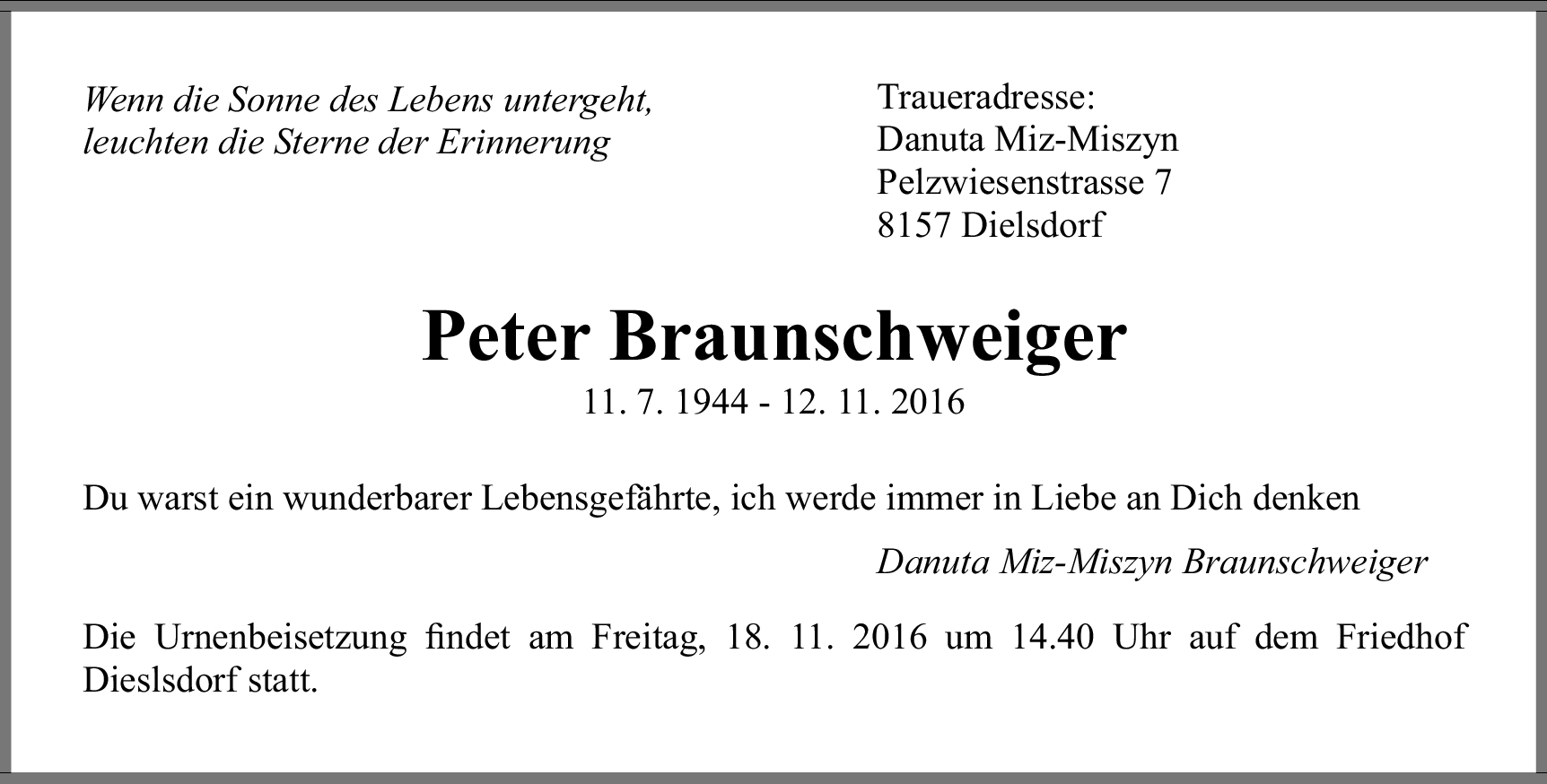 Wenn die Sonne des Lebens untergeht,
leuchten die Sterne der Erinnerung

Traueradresse:
Danuta Miz-Miszyn
Pelzwiesenstrasse 7
8157 Dielsdorf

Peter Braunschweiger

11. 7. 1944 - 12. 11. 2016

Du warst ein wunderbarer Lebensgefährte, ich werde immer in Liebe an Dich denken

Danuta Miz-Miszyn Braunschweiger

Die Urnenbeisetzung findet am Freitag, 18. 11. 2016 um 14.40 Uhr auf dem Friedhof Dieslsdorf statt.